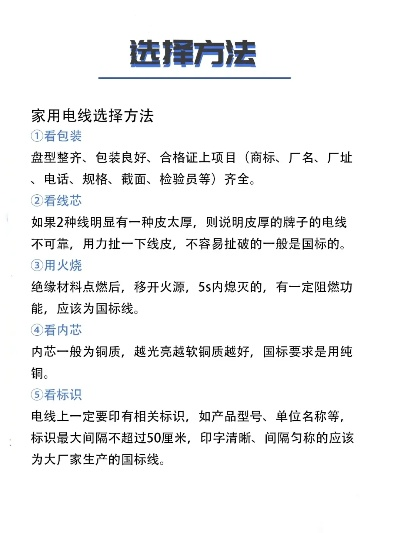 选择方法

家用电线选择方法

①看包装

盘型整齐、包装良好、合格证上项目（商标、厂名、厂址、电话、规格、截面、检验员等）齐全。

②看线芯

如果2种线明显有一种皮太厚，则说明皮厚的牌子的电线不可靠，用力扯一下线皮，不容易扯破的一般是国标的。

③用火烧

绝缘材料点燃后，移开火源，5s内熄灭的，有一定阻燃功能，应该为国标线。

④看内芯

内芯一般为铜质，越光亮越软铜质越好，国标要求是用纯铜。

⑤看标识

电线上一定要印有相关标识，如产品型号、单位名称等，标识最大间隔不超过50厘米，印字清晰、间隔匀称的应该为大厂家生产的国标线。